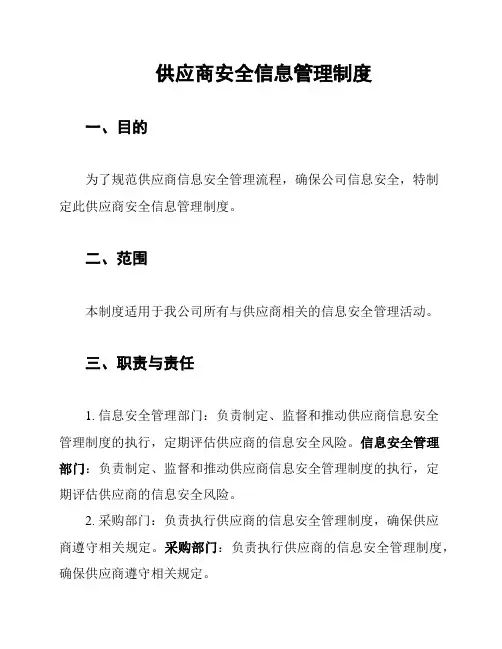 供应商安全信息管理制度

一、目的

为了规范供应商信息安全管理流程，确保公司信息安全，特制定此供应商安全信息管理制度。

二、范围

本制度适用于我公司所有与供应商相关的信息安全管理活动。

三、职责与责任

1. 信息安全管理部门：负责制定、监督和推动供应商信息安全管理制度的执行，定期评估供应商的信息安全风险。信息安全管理部门：负责制定、监督和推动供应商信息安全管理制度的执行，定期评估供应商的信息安全风险。

2. 采购部门：负责执行供应商的信息安全管理制度，确保供应商遵守相关规定。采购部门：负责执行供应商的信息安全管理制度，确保供应商遵守相关规定。